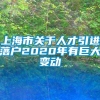 上海市关于人才引进落户2020年有巨大变动